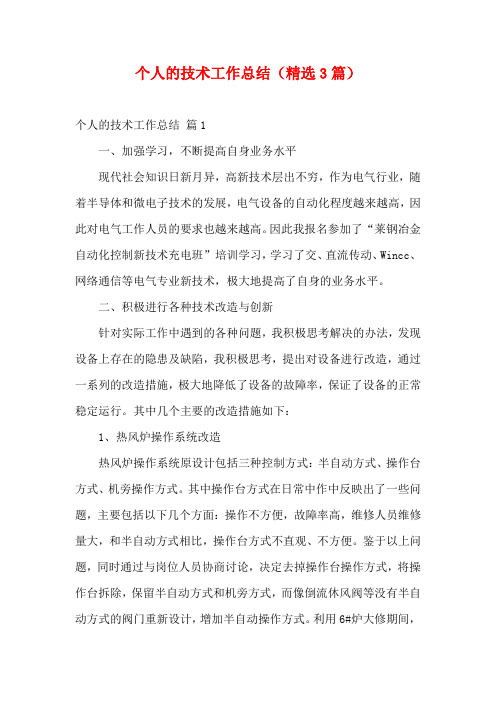 个人的技术工作总结（精选3篇）

个人的技术工作总结 篇1

一、加强学习，不断提高自身业务水平

现代社会知识日新月异，高新技术层出不穷，作为电气行业，随着半导体和微电子技术的发展，电气设备的自动化程度越来越高，因此对电气工作人员的要求也越来越高。因此我报名参加了“莱钢冶金自动化控制新技术充电班”培训学习，学习了交、直流传动、Wincc、网络通信等电气专业新技术，极大地提高了自身的业务水平。

二、积极进行各种技术改造与创新

针对实际工作中遇到的各种问题，我积极思考解决的办法，发现设备上存在的隐患及缺陷，我积极思考，提出对设备进行改造，通过一系列的改造措施，极大地降低了设备的故障率，保证了设备的正常稳定运行。其中几个主要的改造措施如下：

1、热风炉操作系统改造

热风炉操作系统原设计包括三种控制方式：半自动方式、操作台方式、机旁操作方式。其中操作台方式在日常中作中反映出了一些问题，主要包括以下几个方面：操作不方便，故障率高，维修人员维修量大，和半自动方式相比，操作台方式不直观、不方便。鉴于以上问题，同时通过与岗位人员协商讨论，决定去掉操作台操作方式，将操作台拆除，保留半自动方式和机旁方式，而像倒流休风阀等没有半自动方式的阀门重新设计，增加半自动操作方式。利用6#炉大修期间，